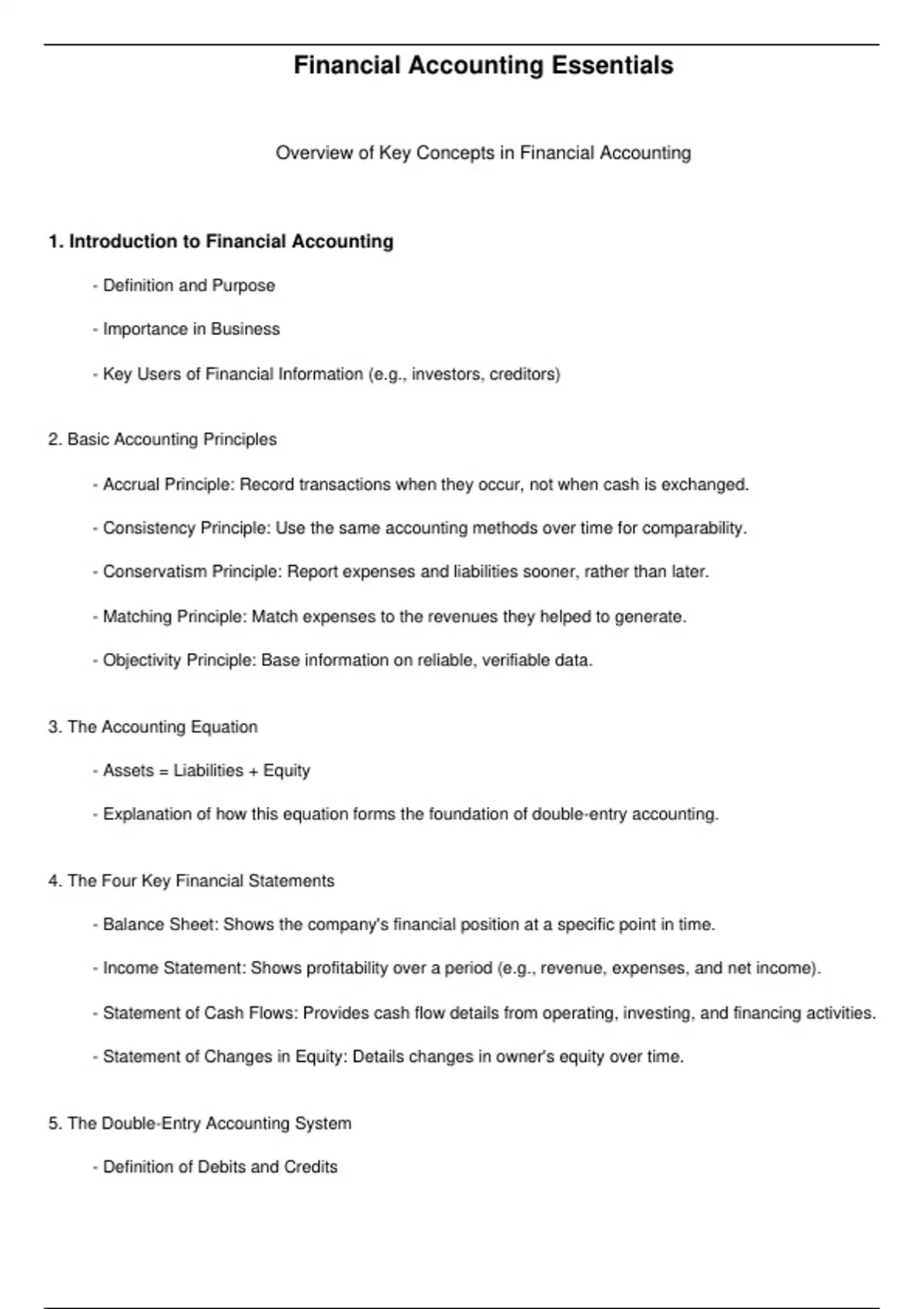 Financial Accounting Essentials

Overview of Key Concepts in Financial Accounting

1. Introduction to Financial Accounting

- Definition and Purpose

- Importance in Business

- Key Users of Financial Information (e.g., investors, creditors)

2. Basic Accounting Principles

- Accrual Principle: Record transactions when they occur, not when cash is exchanged.

- Consistency Principle: Use the same accounting methods over time for comparability.

- Conservatism Principle: Report expenses and liabilities sooner, rather than later.

- Matching Principle: Match expenses to the revenues they helped to generate.

- Objectivity Principle: Base information on reliable, verifiable data.

3. The Accounting Equation

- Assets = Liabilities + Equity

- Explanation of how this equation forms the foundation of double-entry accounting.

4. The Four Key Financial Statements

- Balance Sheet: Shows the company's financial position at a specific point in time.

- Income Statement: Shows profitability over a period (e.g., revenue, expenses, and net income).

- Statement of Cash Flows: Provides cash flow details from operating, investing, and financing activities.

- Statement of Changes in Equity: Details changes in owner's equity over time.

5. The Double-Entry Accounting System

- Definition of Debits and Credits